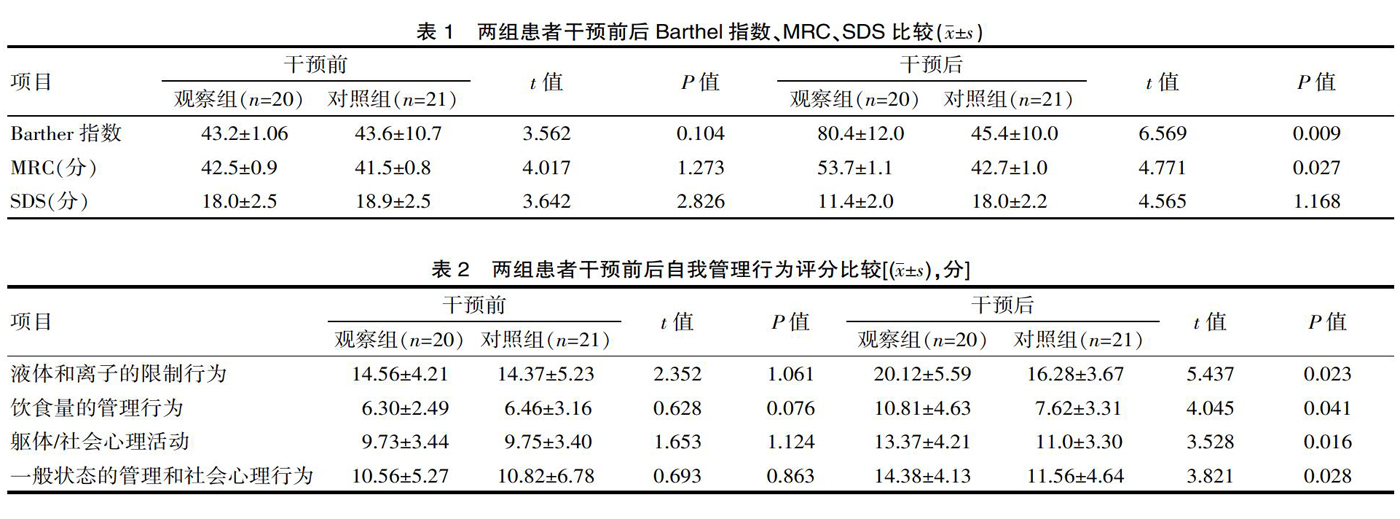 表 1　两组患者干预前后 Barthel 指数、MRC、SDS 比较（$\bar{x}\pm s$）

| 项目 | 干预前 观察组（$n$=20） | 干预前 对照组（$n$=21） | $t$ 值 | $P$ 值 | 干预后 观察组（$n$=20） | 干预后 对照组（$n$=21） | $t$ 值 | $P$ 值 |
|---|---|---|---|---|---|---|---|---|
| Barther 指数 | 43.2±1.06 | 43.6±10.7 | 3.562 | 0.104 | 80.4±12.0 | 45.4±10.0 | 6.569 | 0.009 |
| MRC（分） | 42.5±0.9 | 41.5±0.8 | 4.017 | 1.273 | 53.7±1.1 | 42.7±1.0 | 4.771 | 0.027 |
| SDS（分） | 18.0±2.5 | 18.9±2.5 | 3.642 | 2.826 | 11.4±2.0 | 18.0±2.2 | 4.565 | 1.168 |

表 2　两组患者干预前后自我管理行为评分比较[（$\bar{x}\pm s$），分]

| 项目 | 干预前 观察组（$n$=20） | 干预前 对照组（$n$=21） | $t$ 值 | $P$ 值 | 干预后 观察组（$n$=20） | 干预后 对照组（$n$=21） | $t$ 值 | $P$ 值 |
|---|---|---|---|---|---|---|---|---|
| 液体和离子的限制行为 | 14.56±4.21 | 14.37±5.23 | 2.352 | 1.061 | 20.12±5.59 | 16.28±3.67 | 5.437 | 0.023 |
| 饮食量的管理行为 | 6.30±2.49 | 6.46±3.16 | 0.628 | 0.076 | 10.81±4.63 | 7.62±3.31 | 4.045 | 0.041 |
| 躯体/社会心理活动 | 9.73±3.44 | 9.75±3.40 | 1.653 | 1.124 | 13.37±4.21 | 11.0±3.30 | 3.528 | 0.016 |
| 一般状态的管理和社会心理行为 | 10.56±5.27 | 10.82±6.78 | 0.693 | 0.863 | 14.38±4.13 | 11.56±4.64 | 3.821 | 0.028 |